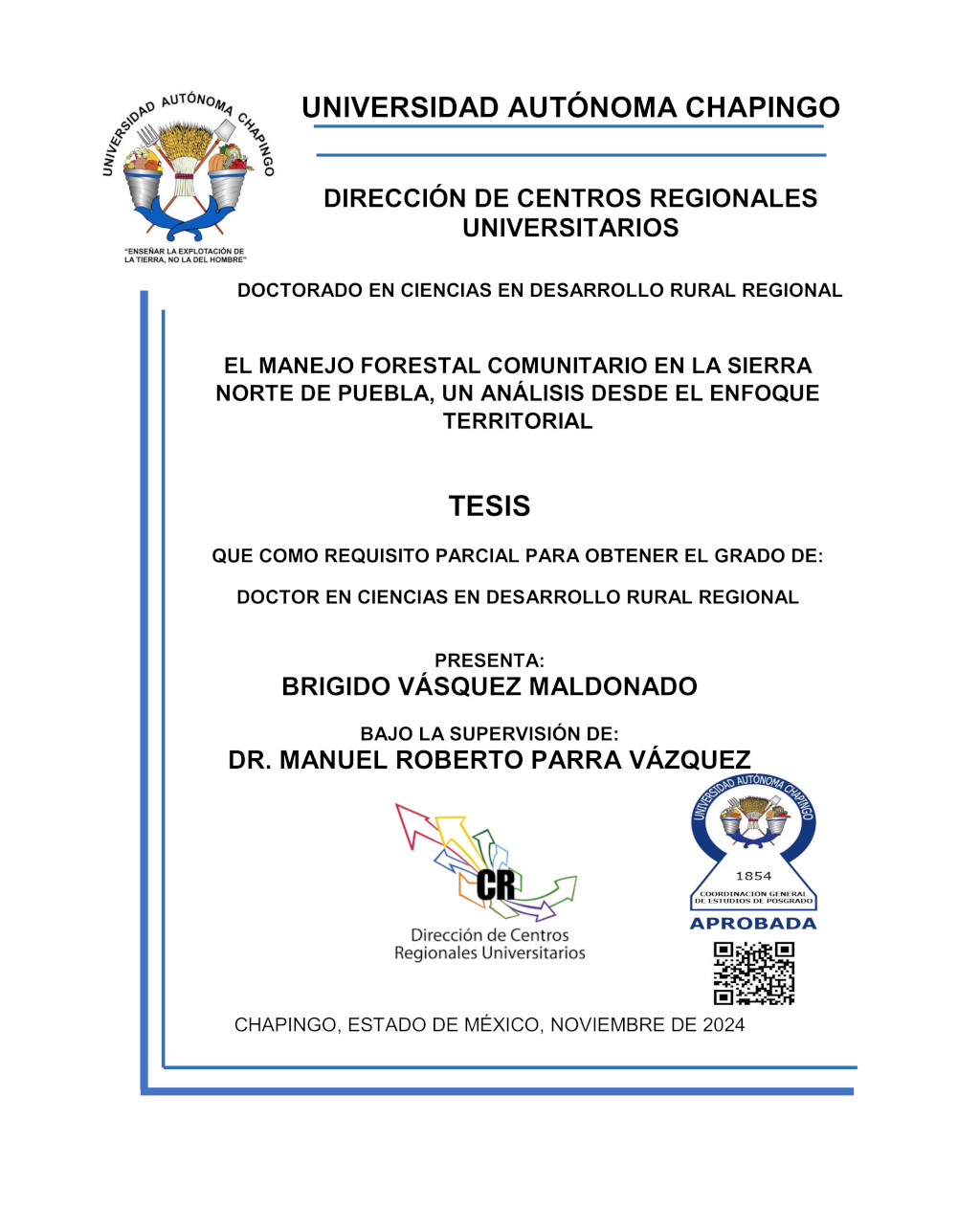 UNIVERSIDAD AUTÓNOMA CHAPINGO

"ENSEÑAR LA EXPLOTACIÓN DE LA TIERRA, NO LA DEL HOMBRE"

UNIVERSIDAD AUTÓNOMA CHAPINGO

DIRECCIÓN DE CENTROS REGIONALES UNIVERSITARIOS

DOCTORADO EN CIENCIAS EN DESARROLLO RURAL REGIONAL

EL MANEJO FORESTAL COMUNITARIO EN LA SIERRA NORTE DE PUEBLA, UN ANÁLISIS DESDE EL ENFOQUE TERRITORIAL

TESIS

QUE COMO REQUISITO PARCIAL PARA OBTENER EL GRADO DE:

DOCTOR EN CIENCIAS EN DESARROLLO RURAL REGIONAL

PRESENTA:
BRIGIDO VÁSQUEZ MALDONADO

BAJO LA SUPERVISIÓN DE:
DR. MANUEL ROBERTO PARRA VÁZQUEZ

CR
Dirección de Centros Regionales Universitarios

UNIVERSIDAD AUTÓNOMA CHAPINGO
1854
COORDINACIÓN GENERAL DE ESTUDIOS DE POSGRADO
APROBADA

CHAPINGO, ESTADO DE MÉXICO, NOVIEMBRE DE 2024